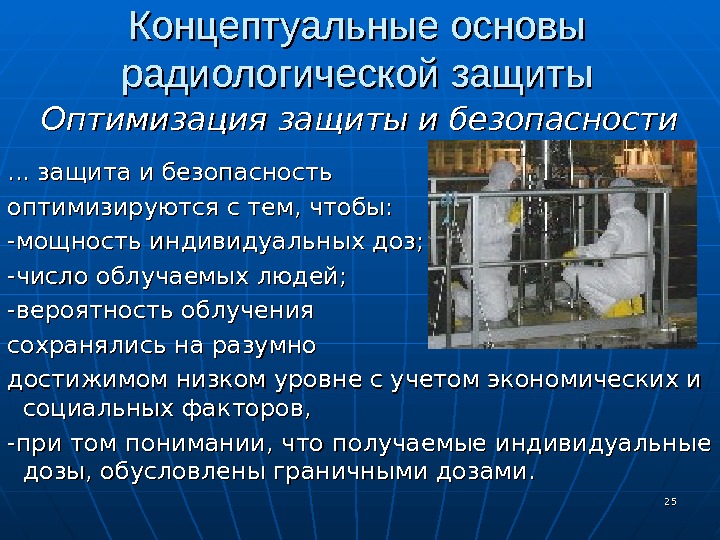 Концептуальные основы радиологической защиты

Оптимизация защиты и безопасности

… защита и безопасность оптимизируются с тем, чтобы:

-мощность индивидуальных доз;

-число облучаемых людей;

-вероятность облучения

сохранялись на разумно достижимом низком уровне с учетом экономических и социальных факторов,

-при том понимании, что получаемые индивидуальные дозы, обусловлены граничными дозами.

25